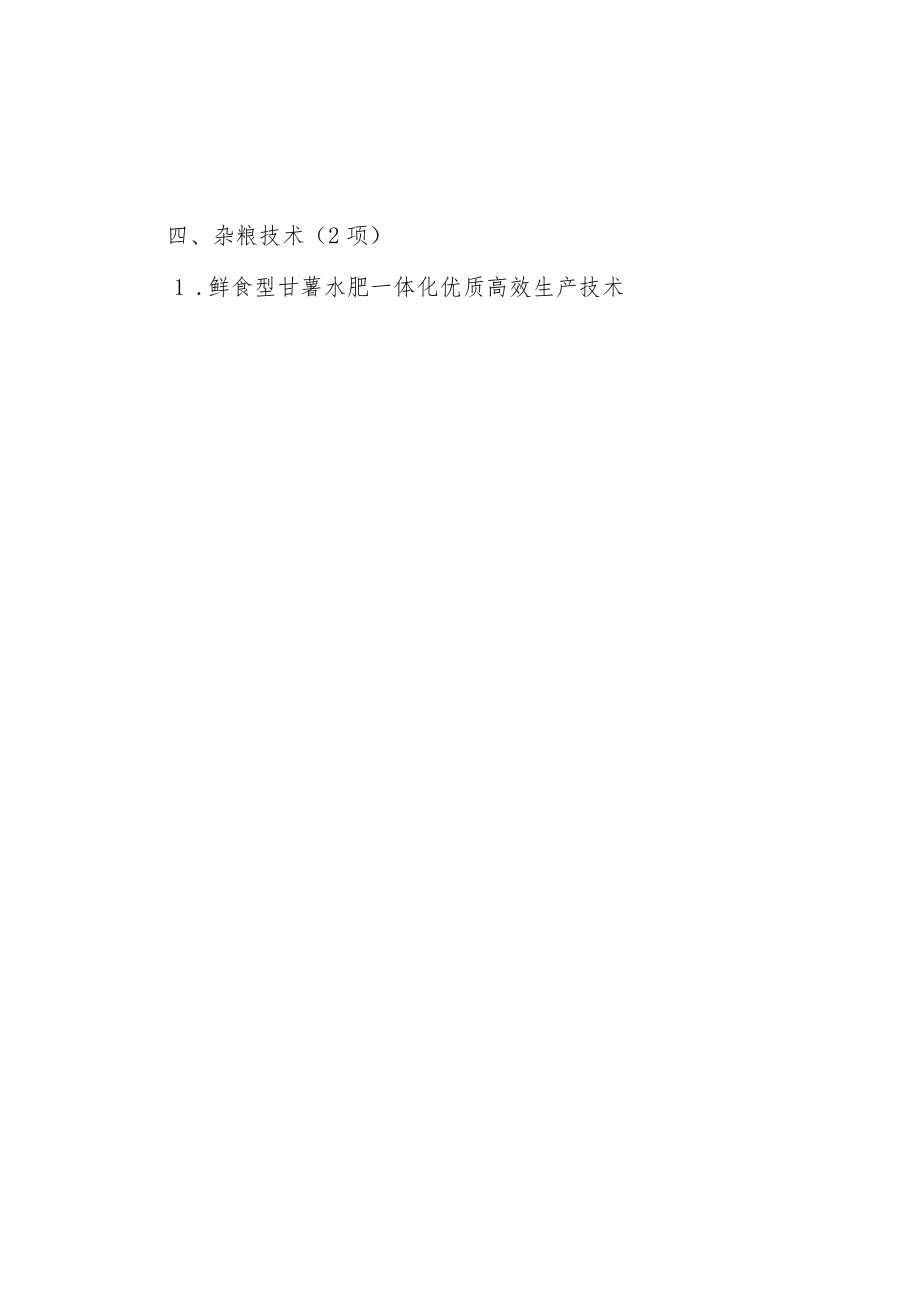 四、杂粮技术（2项）

1.鲜食型甘薯水肥一体化优质高效生产技术